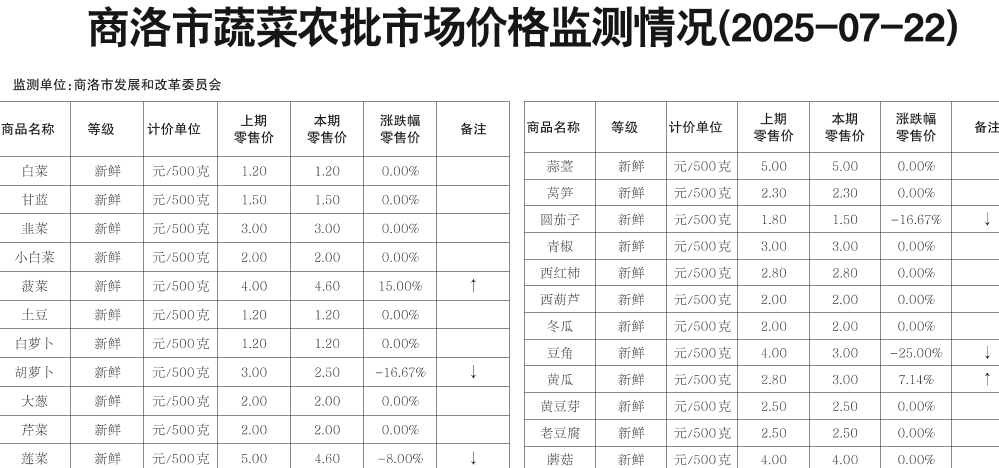 商洛市蔬菜农批市场价格监测情况(2025-07-22)

监测单位:商洛市发展和改革委员会

| 商品名称 | 等级 | 计价单位 | 上期零售价 | 本期零售价 | 涨跌幅零售价 | 备注 |
|---|---|---|---|---|---|---|
| 白菜 | 新鲜 | 元/500克 | 1.20 | 1.20 | 0.00% | |
| 甘蓝 | 新鲜 | 元/500克 | 1.50 | 1.50 | 0.00% | |
| 韭菜 | 新鲜 | 元/500克 | 3.00 | 3.00 | 0.00% | |
| 小白菜 | 新鲜 | 元/500克 | 2.00 | 2.00 | 0.00% | |
| 菠菜 | 新鲜 | 元/500克 | 4.00 | 4.60 | 15.00% | ↑ |
| 土豆 | 新鲜 | 元/500克 | 1.20 | 1.20 | 0.00% | |
| 白萝卜 | 新鲜 | 元/500克 | 1.20 | 1.20 | 0.00% | |
| 胡萝卜 | 新鲜 | 元/500克 | 3.00 | 2.50 | -16.67% | ↓ |
| 大葱 | 新鲜 | 元/500克 | 2.00 | 2.00 | 0.00% | |
| 芹菜 | 新鲜 | 元/500克 | 2.00 | 2.00 | 0.00% | |
| 莲菜 | 新鲜 | 元/500克 | 5.00 | 4.60 | -8.00% | ↓ |

| 商品名称 | 等级 | 计价单位 | 上期零售价 | 本期零售价 | 涨跌幅零售价 | 备注 |
|---|---|---|---|---|---|---|
| 蒜薹 | 新鲜 | 元/500克 | 5.00 | 5.00 | 0.00% | |
| 莴笋 | 新鲜 | 元/500克 | 2.30 | 2.30 | 0.00% | |
| 圆茄子 | 新鲜 | 元/500克 | 1.80 | 1.50 | -16.67% | ↓ |
| 青椒 | 新鲜 | 元/500克 | 3.00 | 3.00 | 0.00% | |
| 西红柿 | 新鲜 | 元/500克 | 2.80 | 2.80 | 0.00% | |
| 西葫芦 | 新鲜 | 元/500克 | 2.00 | 2.00 | 0.00% | |
| 冬瓜 | 新鲜 | 元/500克 | 2.00 | 2.00 | 0.00% | |
| 豆角 | 新鲜 | 元/500克 | 4.00 | 3.00 | -25.00% | ↓ |
| 黄瓜 | 新鲜 | 元/500克 | 2.80 | 3.00 | 7.14% | ↑ |
| 黄豆芽 | 新鲜 | 元/500克 | 2.50 | 2.50 | 0.00% | |
| 老豆腐 | 新鲜 | 元/500克 | 2.50 | 2.50 | 0.00% | |
| 蘑菇 | 新鲜 | 元/500克 | 4.00 | 4.00 | 0.00% | |